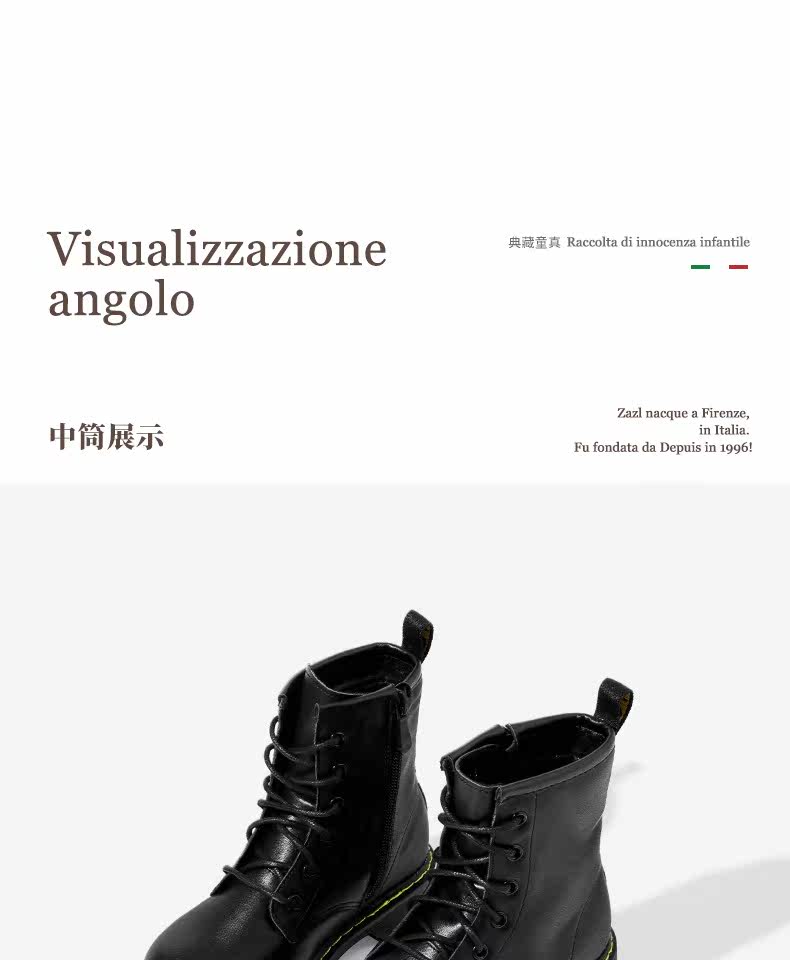 Visualizzazione angolo

典藏童真 Raccolta di innocenza infantile

中筒展示

Zazl nacque a Firenze,
in Italia.
Fu fondata da Depuis in 1996!